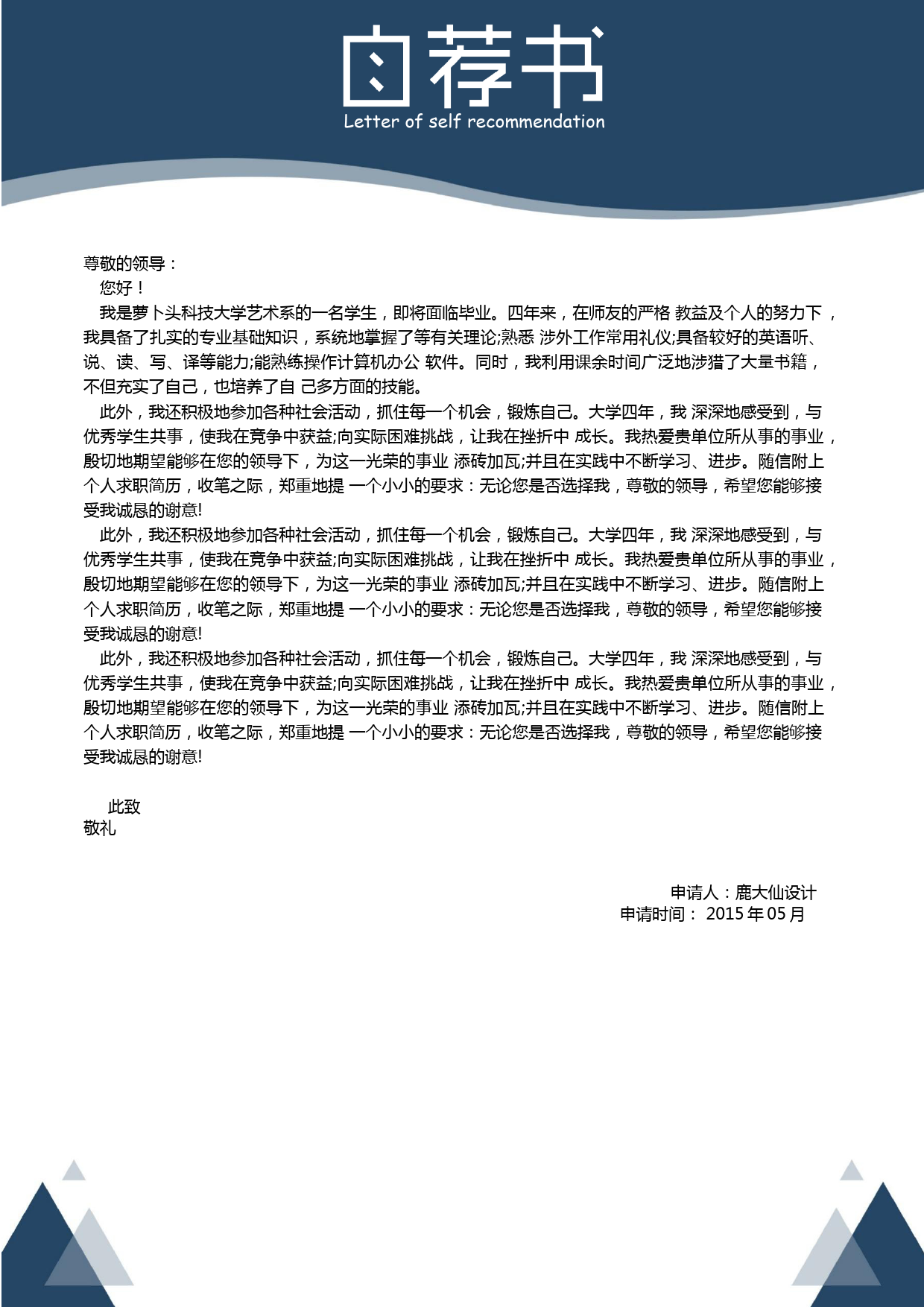 自荐书
Letter of self recommendation

尊敬的领导：
您好！
我是萝卜头科技大学艺术系的一名学生，即将面临毕业。四年来，在师友的严格 教益及个人的努力下，我具备了扎实的专业基础知识，系统地掌握了等有关理论;熟悉 涉外工作常用礼仪;具备较好的英语听、说、读、写、译等能力;能熟练操作计算机办公 软件。同时，我利用课余时间广泛地涉猎了大量书籍，不但充实了自己，也培养了自 己多方面的技能。
此外，我还积极地参加各种社会活动，抓住每一个机会，锻炼自己。大学四年，我 深深地感受到，与优秀学生共事，使我在竞争中获益;向实际困难挑战，让我在挫折中 成长。我热爱贵单位所从事的事业，殷切地期望能够在您的领导下，为这一光荣的事业 添砖加瓦;并且在实践中不断学习、进步。随信附上个人求职简历，收笔之际，郑重地提 一个小小的要求：无论您是否选择我，尊敬的领导，希望您能够接受我诚恳的谢意!
此外，我还积极地参加各种社会活动，抓住每一个机会，锻炼自己。大学四年，我 深深地感受到，与优秀学生共事，使我在竞争中获益;向实际困难挑战，让我在挫折中 成长。我热爱贵单位所从事的事业，殷切地期望能够在您的领导下，为这一光荣的事业 添砖加瓦;并且在实践中不断学习、进步。随信附上个人求职简历，收笔之际，郑重地提 一个小小的要求：无论您是否选择我，尊敬的领导，希望您能够接受我诚恳的谢意!
此外，我还积极地参加各种社会活动，抓住每一个机会，锻炼自己。大学四年，我 深深地感受到，与优秀学生共事，使我在竞争中获益;向实际困难挑战，让我在挫折中 成长。我热爱贵单位所从事的事业，殷切地期望能够在您的领导下，为这一光荣的事业 添砖加瓦;并且在实践中不断学习、进步。随信附上个人求职简历，收笔之际，郑重地提 一个小小的要求：无论您是否选择我，尊敬的领导，希望您能够接受我诚恳的谢意!

此致
敬礼

申请人：鹿大仙设计
申请时间： 2015 年 05 月